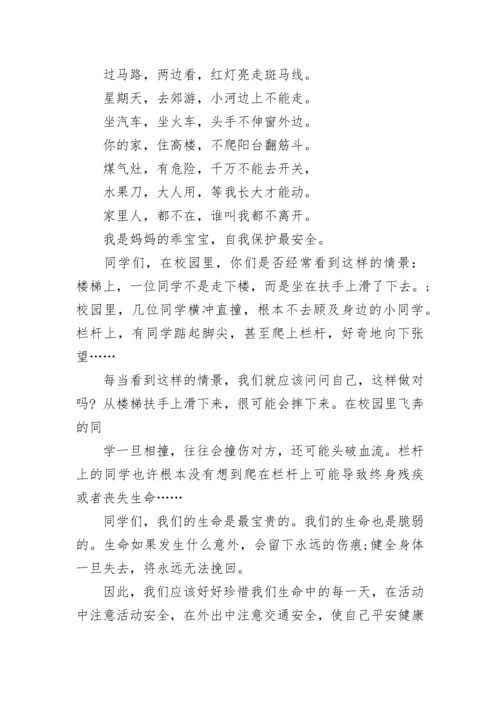 过马路，两边看，红灯亮走斑马线。

星期天，去郊游，小河边上不能走。

坐汽车，坐火车，头手不伸窗外边。

你的家，住高楼，不爬阳台翻筋斗。

煤气灶，有危险，千万不能去开关，

水果刀，大人用，等我长大才能动。

家里人，都不在，谁叫我都不离开。

我是妈妈的乖宝宝，自我保护最安全。

同学们，在校园里，你们是否经常看到这样的情景：楼梯上，一位同学不是走下楼，而是坐在扶手上滑了下去。；校园里，几位同学横冲直撞，根本不去顾及身边的小同学。栏杆上，有同学踮起脚尖，甚至爬上栏杆，好奇地向下张望……

每当看到这样的情景，我们就应该问问自己，这样做对吗？从楼梯扶手上滑下来，很可能会摔下来。在校园里飞奔的同

学一旦相撞，往往会撞伤对方，还可能头破血流。栏杆上的同学也许根本没有想到爬在栏杆上可能导致终身残疾或者丧失生命……

同学们，我们的生命是最宝贵的。我们的生命也是脆弱的。生命如果发生什么意外，会留下永远的伤痕;健全身体一旦失去，将永远无法挽回。

因此，我们应该好好珍惜我们生命中的每一天，在活动中注意活动安全，在外出中注意交通安全，使自己平安健康